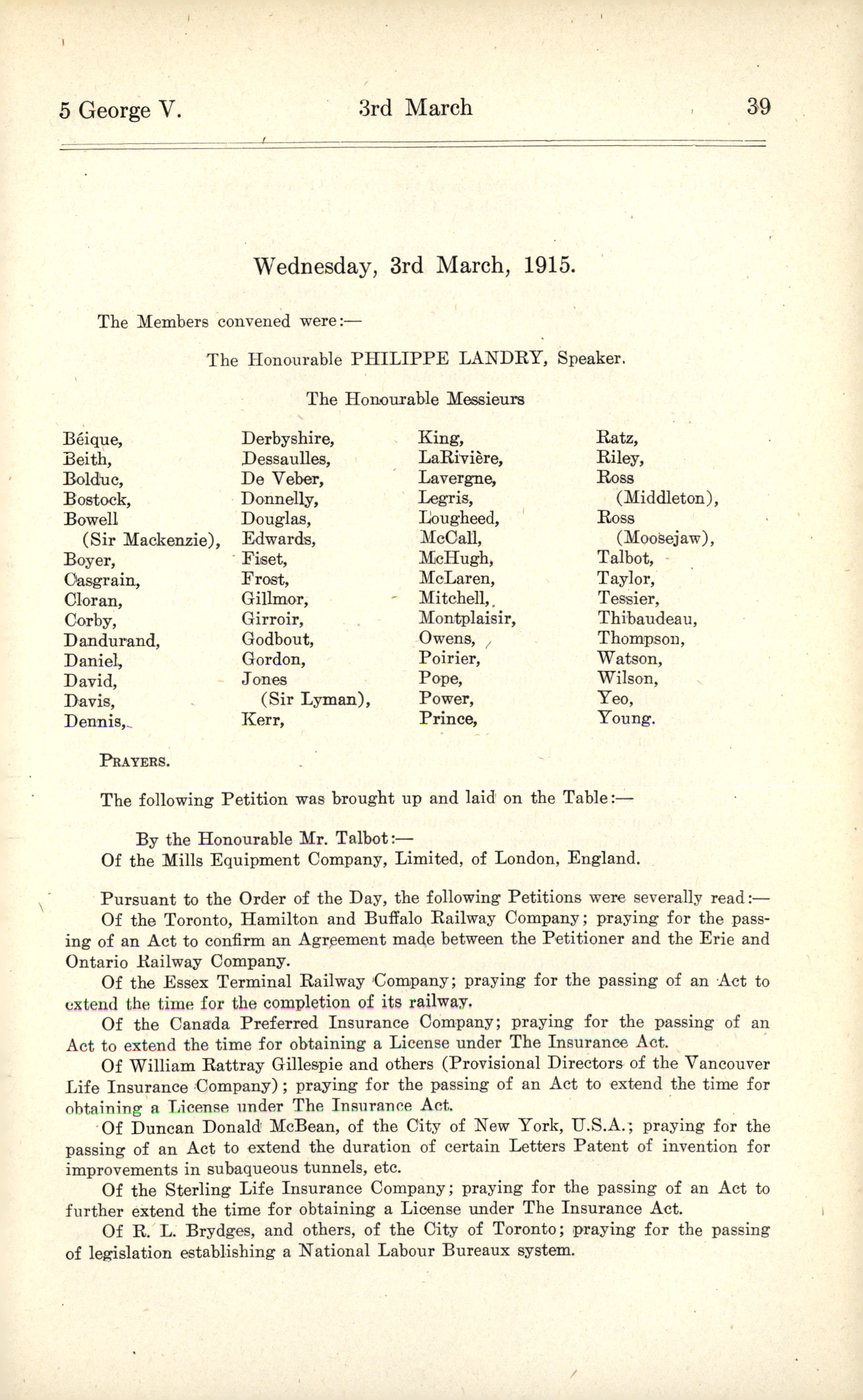 5 George V. 3rd March 39

Wednesday, 3rd March, 1915.

The Members convened were:—

The Honourable PHILIPPE LANDRY, Speaker.

The Honourable Messieurs

Béique,
Beith,
Bolduc,
Bostock,
Bowell (Sir Mackenzie),
Boyer,
Casgrain,
Cloran,
Corby,
Dandurand,
Daniel,
David,
Davis,
Dennis,

Derbyshire,
Dessaulles,
De Veber,
Donnelly,
Douglas,
Edwards,
Fiset,
Frost,
Gillmor,
Girroir,
Godbout,
Gordon,
Jones (Sir Lyman),
Kerr,

King,
LaRivière,
Lavergne,
Legris,
Lougheed,
McCall,
McHugh,
McLaren,
Mitchell,
Montplaisir,
Owens,
Poirier,
Pope,
Power,
Prince,

Ratz,
Riley,
Ross (Middleton),
Ross (Moosejaw),
Talbot,
Taylor,
Tessier,
Thibaudeau,
Thompson,
Watson,
Wilson,
Yeo,
Young.

PRAYERS.

The following Petition was brought up and laid on the Table:—

By the Honourable Mr. Talbot:—
Of the Mills Equipment Company, Limited, of London, England.

Pursuant to the Order of the Day, the following Petitions were severally read:—
Of the Toronto, Hamilton and Buffalo Railway Company; praying for the passing of an Act to confirm an Agreement made between the Petitioner and the Erie and Ontario Railway Company.
Of the Essex Terminal Railway Company; praying for the passing of an Act to extend the time for the completion of its railway.
Of the Canada Preferred Insurance Company; praying for the passing of an Act to extend the time for obtaining a License under The Insurance Act.
Of William Rattray Gillespie and others (Provisional Directors of the Vancouver Life Insurance Company); praying for the passing of an Act to extend the time for obtaining a License under The Insurance Act.
Of Duncan Donald McBean, of the City of New York, U.S.A.; praying for the passing of an Act to extend the duration of certain Letters Patent of invention for improvements in subaqueous tunnels, etc.
Of the Sterling Life Insurance Company; praying for the passing of an Act to further extend the time for obtaining a License under The Insurance Act.
Of R. L. Brydges, and others, of the City of Toronto; praying for the passing of legislation establishing a National Labour Bureaux system.